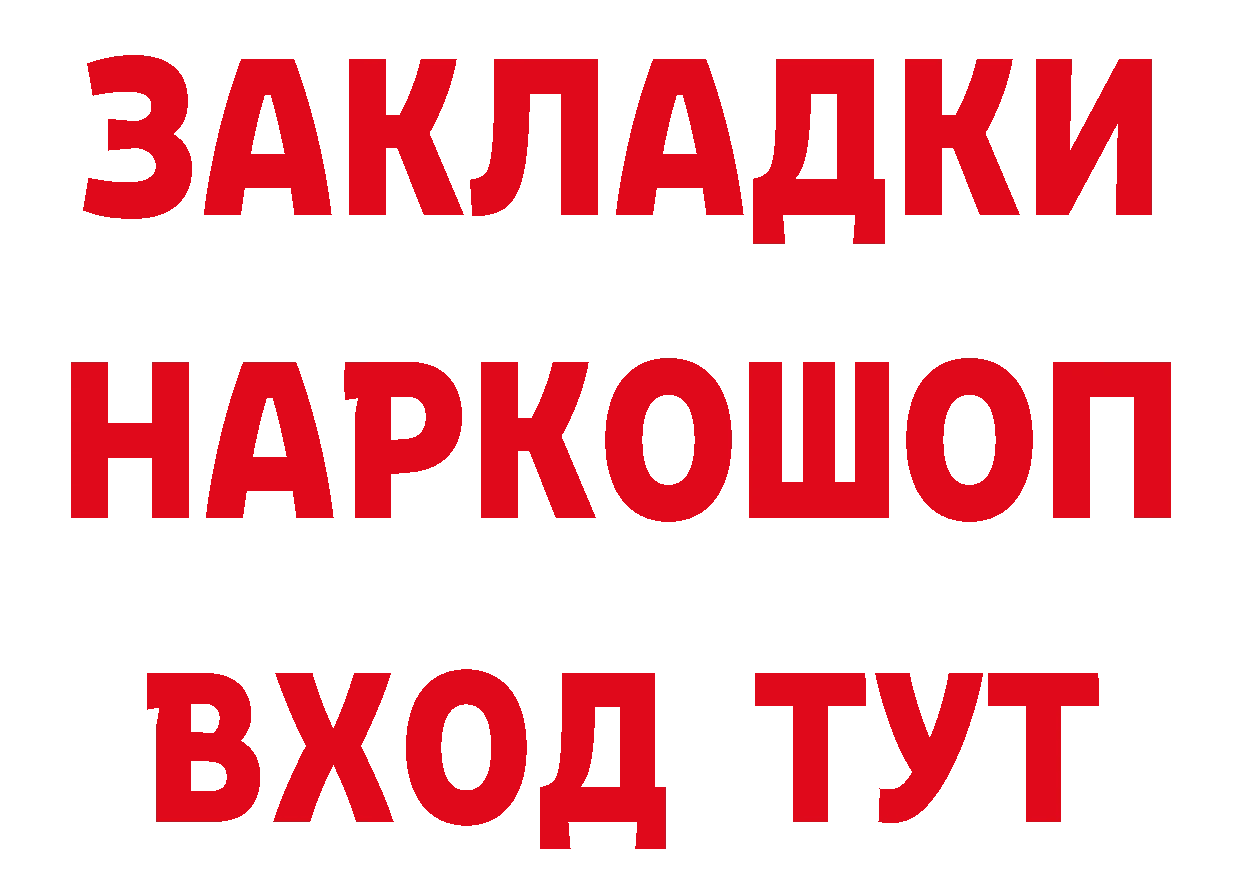 ЗАКЛАДКИ НАРКОШОП ВХОД ТУТ